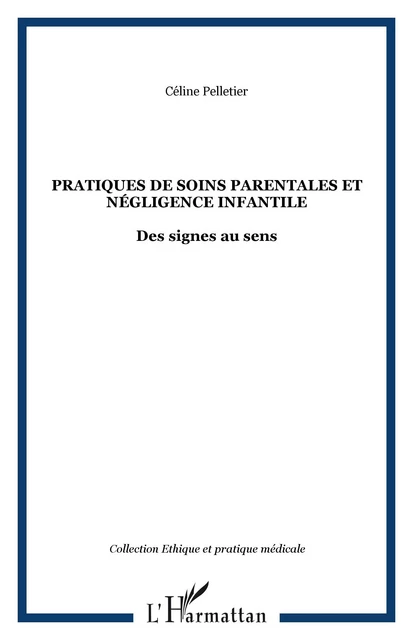 Céline Pelletier

PRATIQUES DE SOINS PARENTALES ET NÉGLIGENCE INFANTILE

Des signes au sens

Collection Ethique et pratique médicale

L'Harmattan